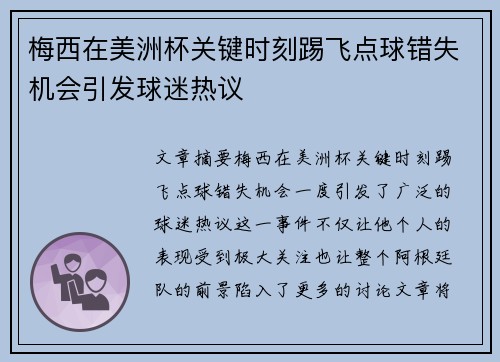 梅西在美洲杯关键时刻踢飞点球错失机会引发球迷热议

文章摘要梅西在美洲杯关键时刻踢飞点球错失机会一度引发了广泛的球迷热议这一事件不仅让他个人的表现受到极大关注也让整个阿根廷队的前景陷入了更多的讨论文章将